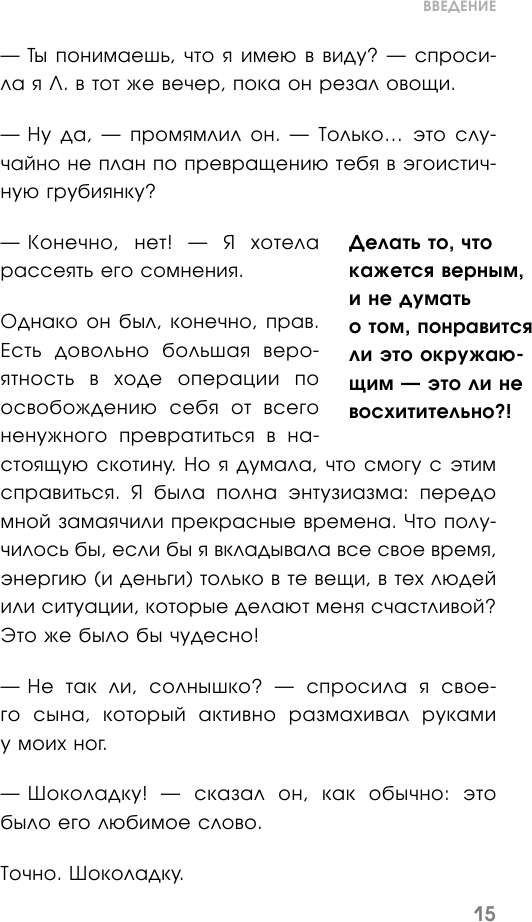 ВВЕДЕНИЕ

— Ты понимаешь, что я имею в виду? — спросила я Л. в тот же вечер, пока он резал овощи.

— Ну да, — промямлил он. — Только… это случайно не план по превращению тебя в эгоистичную грубиянку?

— Конечно, нет! — Я хотела рассеять его сомнения.

Однако он был, конечно, прав. Есть довольно большая вероятность в ходе операции по освобождению себя от всего ненужного превратиться в настоящую скотину. Но я думала, что смогу с этим справиться. Я была полна энтузиазма: передо мной замаячили прекрасные времена. Что получилось бы, если бы я вкладывала все свое время, энергию (и деньги) только в те вещи, в тех людей или ситуации, которые делают меня счастливой? Это же было бы чудесно!

Делать то, что кажется верным, и не думать о том, понравится ли это окружающим — это ли не восхитительно?!

— Не так ли, солнышко? — спросила я своего сына, который активно размахивал руками у моих ног.

— Шоколадку! — сказал он, как обычно: это было его любимое слово.

Точно. Шоколадку.

15